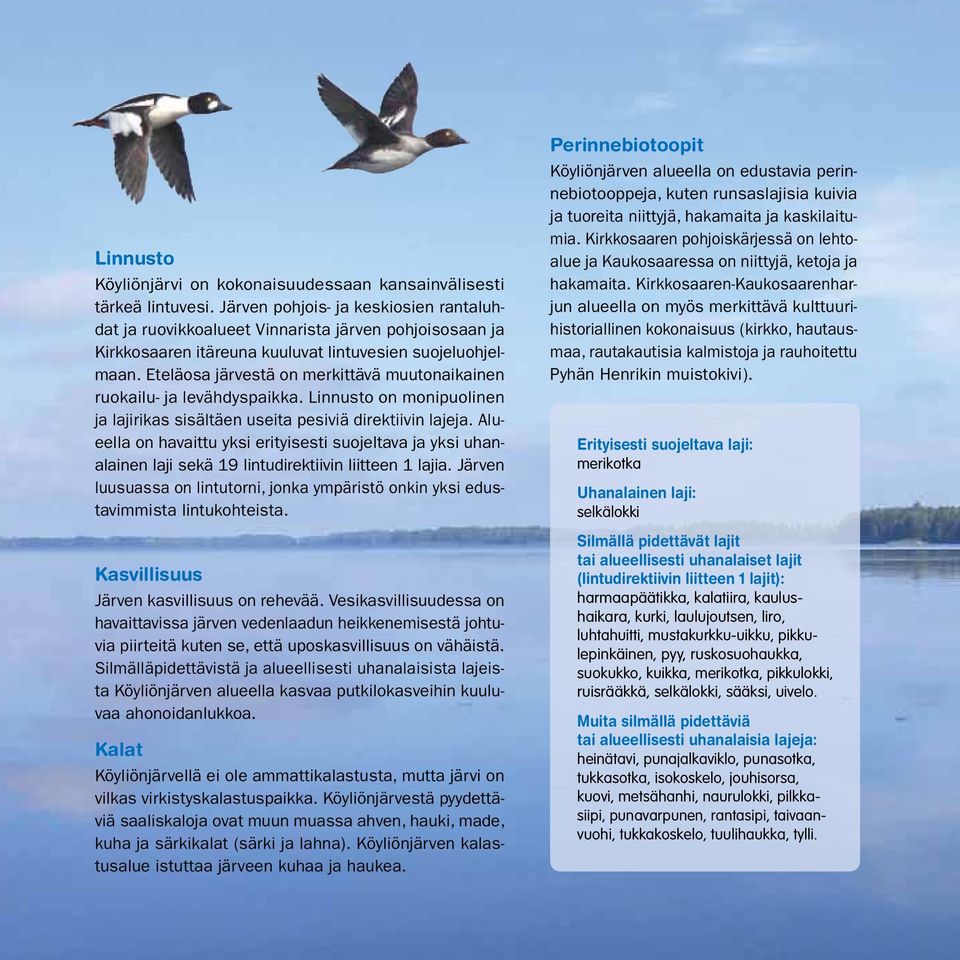 Linnusto
Köyliönjärvi on kokonaisuudessaan kansainvälisesti tärkeä lintuvesi. Järven pohjois- ja keskiosien rantaluhdat ja ruovikkoalueet Vinnarista järven pohjoisosaan ja Kirkkosaaren itäreuna kuuluvat lintuvesien suojeluohjelmaan. Eteläosa järvestä on merkittävä muutonaikainen ruokailu- ja levähdyspaikka. Linnusto on monipuolinen ja lajirikas sisältäen useita pesiviä direktiivin lajeja. Alueella on havaittu yksi erityisesti suojeltava ja yksi uhanalainen laji sekä 19 lintudirektiivin liitteen 1 lajia. Järven luusuassa on lintutorni, jonka ympäristö onkin yksi edustavimmista lintukohteista.

Kasvillisuus
Järven kasvillisuus on rehevää. Vesikasvillisuudessa on havaittavissa järven vedenlaadun heikkenemisestä johtuvia piirteitä kuten se, että uposkasvillisuus on vähäistä. Silmälläpidettävistä ja alueellisesti uhanalaisista lajeista Köyliönjärven alueella kasvaa putkilokasveihin kuuluvaa ahonoidanlukkoa.

Kalat
Köyliönjärvellä ei ole ammattikalastusta, mutta järvi on vilkas virkistyskalastuspaikka. Köyliönjärvestä pyydettäviä saaliskaloja ovat muun muassa ahven, hauki, made, kuha ja särkikalat (särki ja lahna). Köyliönjärven kalastusalue istuttaa järveen kuhaa ja haukea.

Perinnebiotoopit
Köyliönjärven alueella on edustavia perinnebiotooppeja, kuten runsaslajisia kuivia ja tuoreita niittyjä, hakamaita ja kaskilaitumia. Kirkkosaaren pohjoiskärjessä on lehtoalue ja Kaukosaaressa on niittyjä, ketoja ja hakamaita. Kirkkosaaren-Kaukosaarenharjun alueella on myös merkittävä kulttuurihistoriallinen kokonaisuus (kirkko, hautausmaa, rautakautisia kalmistoja ja rauhoitettu Pyhän Henrikin muistokivi).

Erityisesti suojeltava laji:
merikotka

Uhanalainen laji:
selkälokki

Silmällä pidettävät lajit tai alueellisesti uhanalaiset lajit (lintudirektiivin liitteen 1 lajit):
harmaapäätikka, kalatiira, kaulushaikara, kurki, laulujoutsen, liro, luhtahuitti, mustakurkku-uikku, pikkulepinkäinen, pyy, ruskosuohaukka, suokukko, kuikka, merikotka, pikkulokki, ruisrääkkä, selkälokki, sääksi, uivelo.

Muita silmällä pidettäviä tai alueellisesti uhanalaisia lajeja:
heinätavi, punajalkaviklo, punasotka, tukkasotka, isokoskelo, jouhisorsa, kuovi, metsähanhi, naurulokki, pilkkasiipi, punavarpunen, rantasipi, taivaanvuohi, tukkakoskelo, tuulihaukka, tylli.